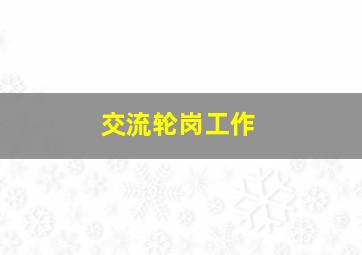 交流轮岗工作